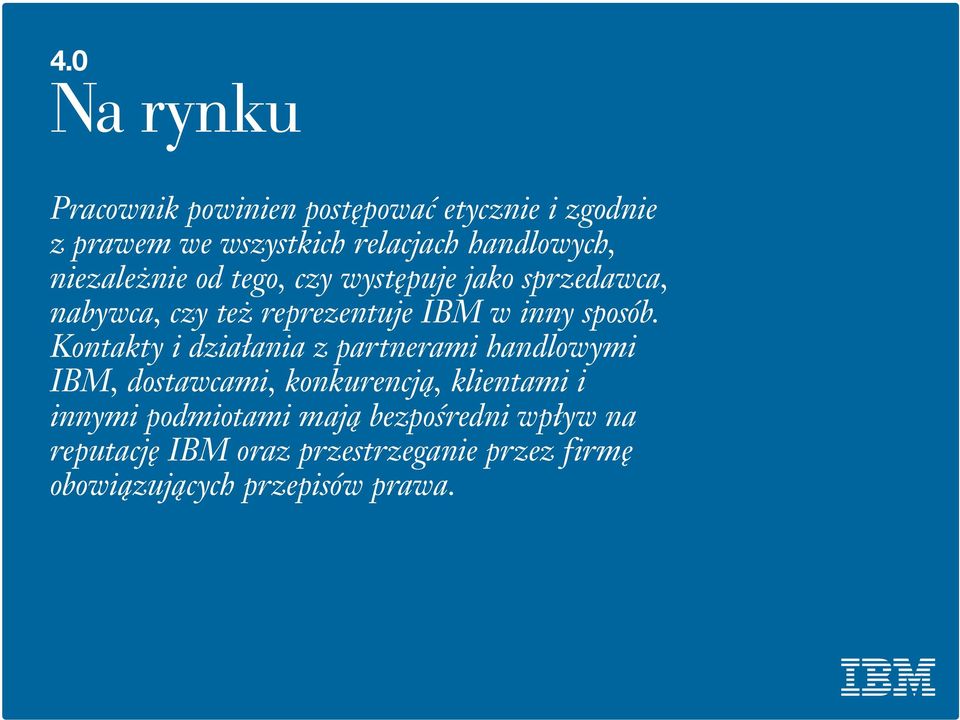 4.0
Na rynku

Pracownik powinien postępować etycznie i zgodnie z prawem we wszystkich relacjach handlowych, niezależnie od tego, czy występuje jako sprzedawca, nabywca, czy też reprezentuje IBM w inny sposób. Kontakty i działania z partnerami handlowymi IBM, dostawcami, konkurencją, klientami i innymi podmiotami mają bezpośredni wpływ na reputację IBM oraz przestrzeganie przez firmę obowiązujących przepisów prawa.

IBM